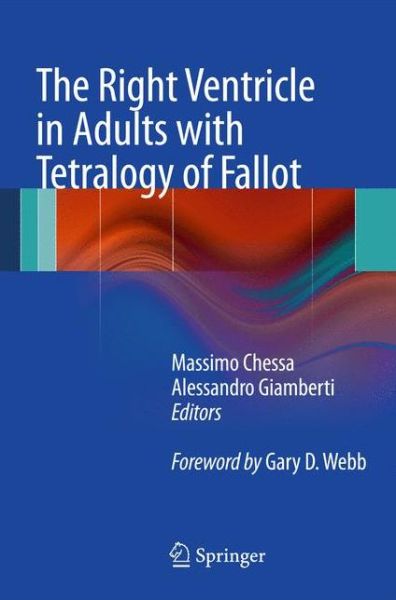 The Right Ventricle in Adults with Tetralogy of Fallot

Massimo Chessa
Alessandro Giamberti
Editors

Foreword by Gary D. Webb

Springer